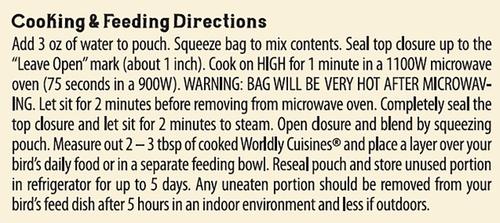 Cooking & Feeding Directions

Add 3 oz of water to pouch. Squeeze bag to mix contents. Seal top closure up to the "Leave Open" mark (about 1 inch). Cook on HIGH for 1 minute in a 1100W microwave oven (75 seconds in a 900W). WARNING: BAG WILL BE VERY HOT AFTER MICROWAVING. Let sit for 2 minutes before removing from microwave oven. Completely seal the top closure and let sit for 2 minutes to steam. Open closure and blend by squeezing pouch. Measure out 2 – 3 tbsp of cooked Worldly Cuisines® and place a layer over your bird's daily food or in a separate feeding bowl. Reseal pouch and store unused portion in refrigerator for up to 5 days. Any uneaten portion should be removed from your bird's feed dish after 5 hours in an indoor environment and less if outdoors.